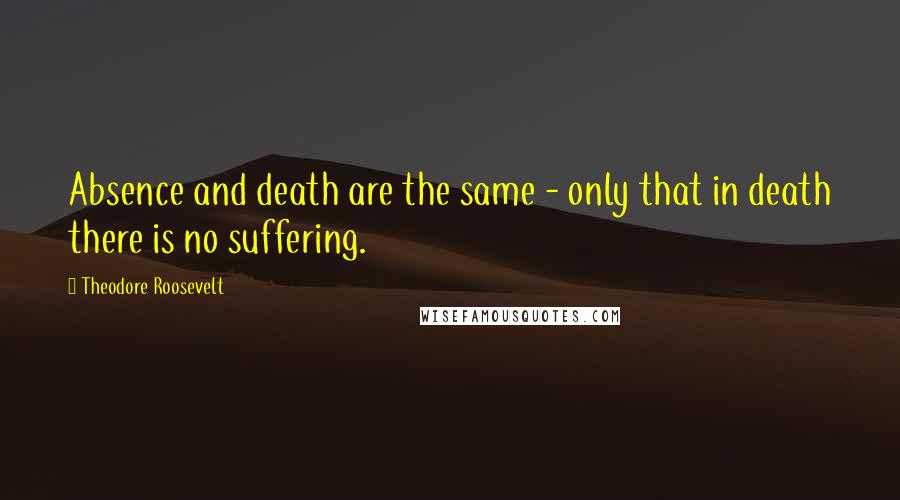 Absence and death are the same - only that in death there is no suffering.

 Theodore Roosevelt

WISEFAMOUSQUOTES.COM